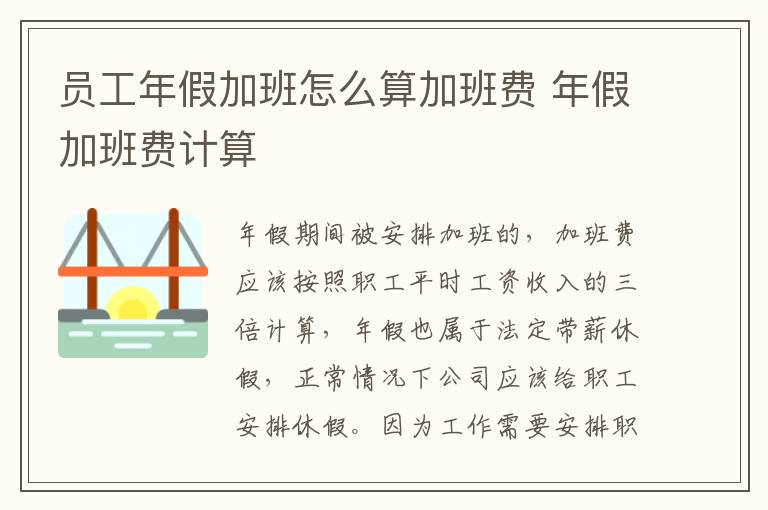 员工年假加班怎么算加班费 年假加班费计算

年假期间被安排加班的，加班费应该按照职工平时工资收入的三倍计算，年假也属于法定带薪休假，正常情况下公司应该给职工安排休假。因为工作需要安排职